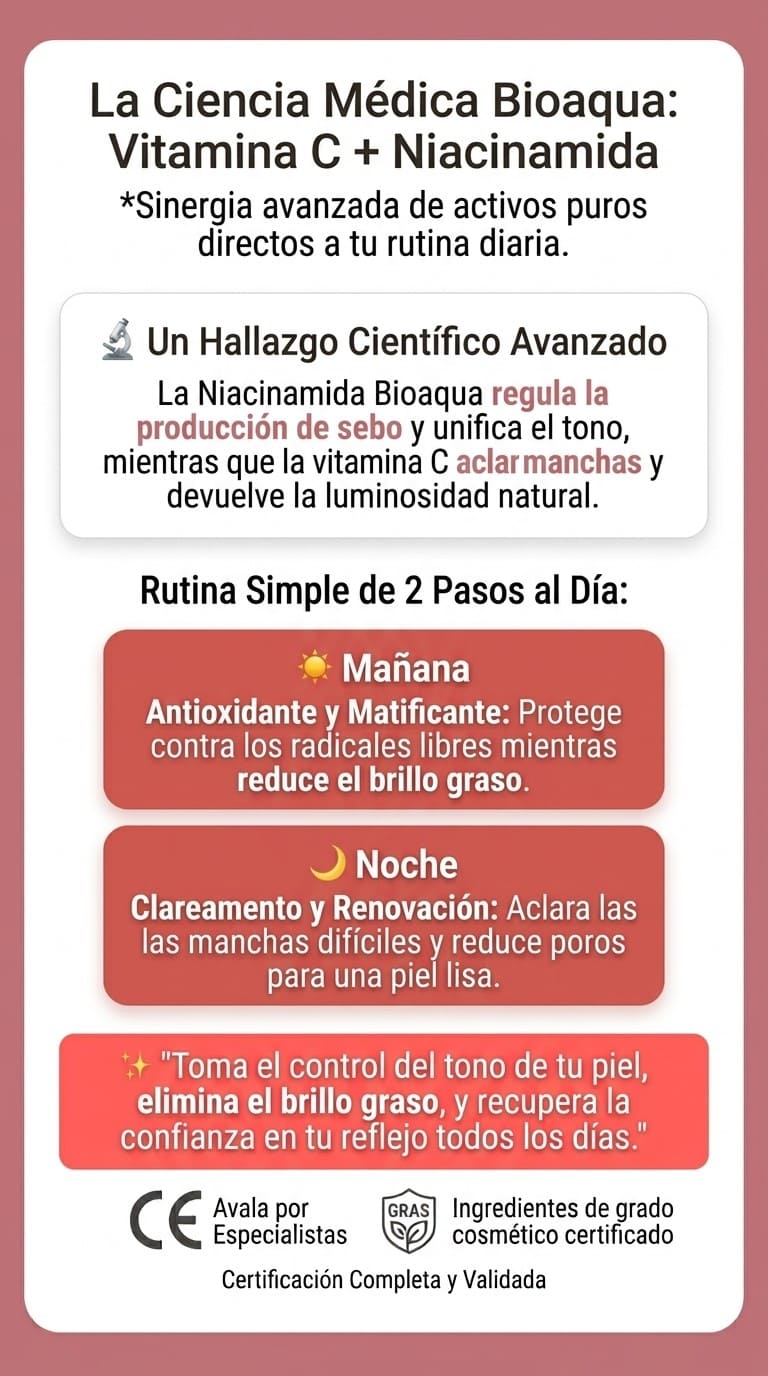 La Ciencia Médica Bioaqua: Vitamina C + Niacinamida

*Sinergia avanzada de activos puros directos a tu rutina diaria.

🔬 Un Hallazgo Científico Avanzado

La Niacinamida Bioaqua regula la producción de sebo y unifica el tono, mientras que la vitamina C aclarmanchas y devuelve la luminosidad natural.

Rutina Simple de 2 Pasos al Día:

☀️ Mañana

Antioxidante y Matificante: Protege contra los radicales libres mientras reduce el brillo graso.

🌙 Noche

Clareamento y Renovación: Aclara las las manchas difíciles y reduce poros para una piel lisa.

✨ "Toma el control del tono de tu piel, elimina el brillo graso, y recupera la confianza en tu reflejo todos los días."

CE Avala por Especialistas

GRAS Ingredientes de grado cosmético certificado

Certificación Completa y Validada